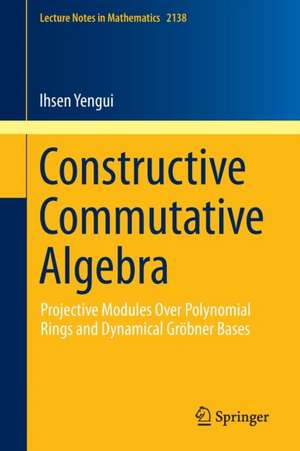 Lecture Notes in Mathematics 2138

Ihsen Yengui

Constructive Commutative Algebra

Projective Modules Over Polynomial Rings and Dynamical Gröbner Bases

Springer